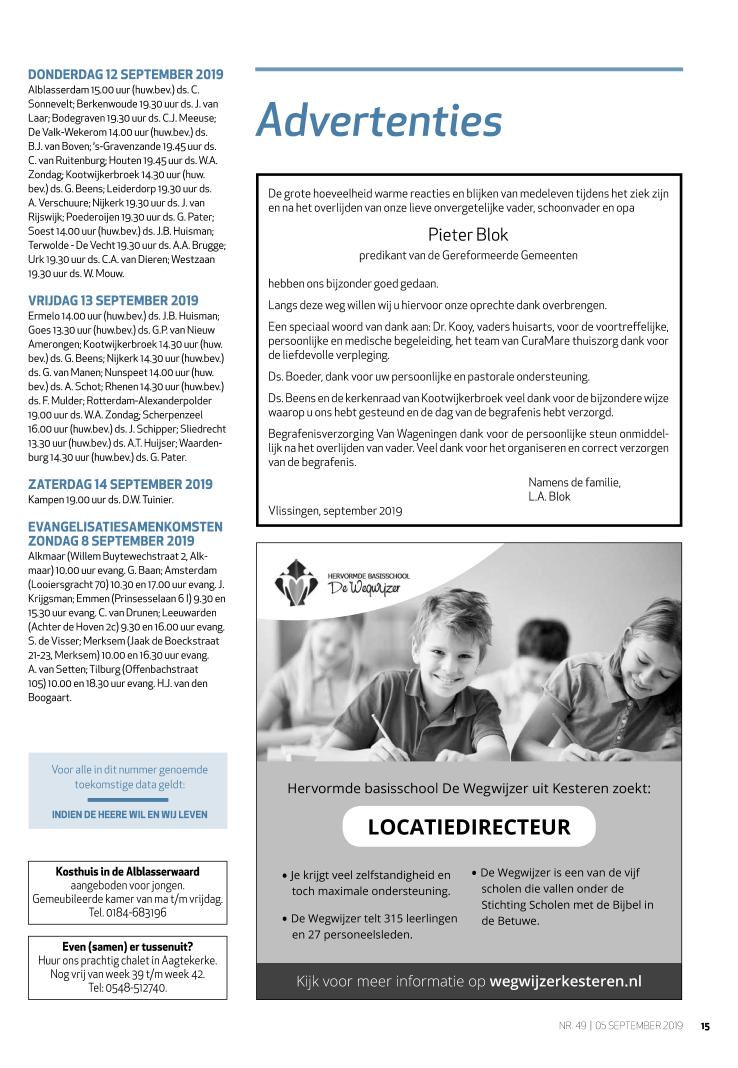 DONDERDAG 12 SEPTEMBER 2019
Alblasserdam 15.00 uur (huw.bev.) ds. C. Sonnevelt; Berkenwoude 19.30 uur ds. J. van Laar; Bodegraven 19.30 uur ds. C.J. Meeuse; De Valk-Wekerom 14.00 uur (huw.bev.) ds. B.J. van Boven; 's-Gravenzande 19.45 uur ds. C. van Ruitenburg; Houten 19.45 uur ds. W.A. Zondag; Kootwijkerbroek 14.30 uur (huw. bev.) ds. G. Beens; Leiderdorp 19.30 uur ds. A. Verschuure; Nijkerk 19.30 uur ds. J. van Rijswijk; Poederoijen 19.30 uur ds. G. Pater; Soest 14.00 uur (huw.bev.) ds. J.B. Huisman; Terwolde - De Vecht 19.30 uur ds. A.A. Brugge; Urk 19.30 uur ds. C.A. van Dieren; Westzaan 19.30 uur ds. W. Mouw.

VRIJDAG 13 SEPTEMBER 2019
Ermelo 14.00 uur (huw.bev.) ds. J.B. Huisman; Goes 13.30 uur (huw.bev.) ds. G.P. van Nieuw Amerongen; Kootwijkerbroek 14.30 uur (huw. bev.) ds. G. Beens; Nijkerk 14.30 uur (huw.bev.) ds. G. van Manen; Nunspeet 14.00 uur (huw. bev.) ds. A. Schot; Rhenen 14.30 uur (huw.bev.) ds. F. Mulder; Rotterdam-Alexanderpolder 19.00 uur ds. W.A. Zondag; Scherpenzeel 16.00 uur (huw.bev.) ds. J. Schipper; Sliedrecht 13.30 uur (huw.bev.) ds. A.T. Huijser; Waardenburg 14.30 uur (huw.bev.) ds. G. Pater.

ZATERDAG 14 SEPTEMBER 2019
Kampen 19.00 uur ds. D.W. Tuinier.

EVANGELISATIESAMENKOMSTEN ZONDAG 8 SEPTEMBER 2019
Alkmaar (Willem Buytewechstraat 2, Alkmaar) 10.00 uur evang. G. Baan; Amsterdam (Looiersgracht 70) 10.30 en 17.00 uur evang. J. Krijgsman; Emmen (Prinsesselaan 6 I) 9.30 en 15.30 uur evang. C. van Drunen; Leeuwarden (Achter de Hoven 2c) 9.30 en 16.00 uur evang. S. de Visser; Merksem (Jaak de Boeckstraat 21-23, Merksem) 10.00 en 16.30 uur evang. A. van Setten; Tilburg (Offenbachstraat 105) 10.00 en 18.30 uur evang. H.J. van den Boogaart.

Voor alle in dit nummer genoemde toekomstige data geldt:
INDIEN DE HEERE WIL EN WIJ LEVEN

Kosthuis in de Alblasserwaard
aangeboden voor jongen. Gemeubileerde kamer van ma t/m vrijdag. Tel. 0184-683196

Even (samen) er tussenuit?
Huur ons prachtig chalet in Aagtekerke. Nog vrij van week 39 t/m week 42. Tel: 0548-512740.

Advertenties

De grote hoeveelheid warme reacties en blijken van medeleven tijdens het ziek zijn en na het overlijden van onze lieve onvergetelijke vader, schoonvader en opa

Pieter Blok
predikant van de Gereformeerde Gemeenten

hebben ons bijzonder goed gedaan.

Langs deze weg willen wij u hiervoor onze oprechte dank overbrengen.

Een speciaal woord van dank aan: Dr. Kooy, vaders huisarts, voor de voortreffelijke, persoonlijke en medische begeleiding, het team van CuraMare thuiszorg dank voor de liefdevolle verpleging.

Ds. Boeder, dank voor uw persoonlijke en pastorale ondersteuning.

Ds. Beens en de kerkenraad van Kootwijkerbroek veel dank voor de bijzondere wijze waarop u ons hebt gesteund en de dag van de begrafenis hebt verzorgd.

Begrafenisverzorging Van Wageningen dank voor de persoonlijke steun onmiddellijk na het overlijden van vader. Veel dank voor het organiseren en correct verzorgen van de begrafenis.

Namens de familie,
L.A. Blok

Vlissingen, september 2019

HERVORMDE BASISSCHOOL
De Wegwijzer

Hervormde basisschool De Wegwijzer uit Kesteren zoekt:

LOCATIEDIRECTEUR

• Je krijgt veel zelfstandigheid en toch maximale ondersteuning.
• De Wegwijzer telt 315 leerlingen en 27 personeelsleden.
• De Wegwijzer is een van de vijf scholen die vallen onder de Stichting Scholen met de Bijbel in de Betuwe.

Kijk voor meer informatie op wegwijzerkesteren.nl

NR. 49 | 05 SEPTEMBER 2019 15